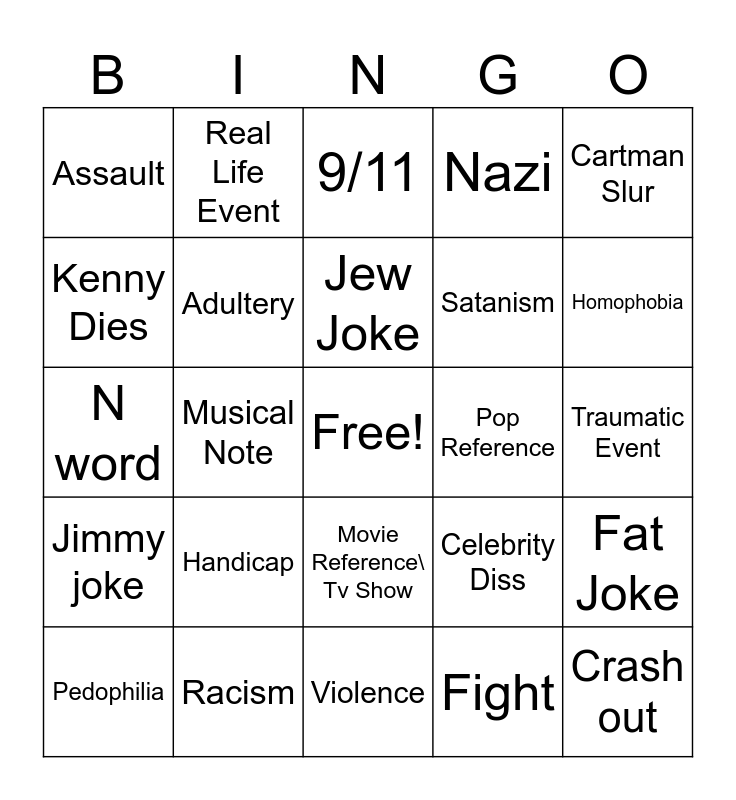 | B | I | N | G | O |
|---|---|---|---|---|
| Assault | Real Life Event | 9/11 | Nazi | Cartman Slur |
| Kenny Dies | Adultery | Jew Joke | Satanism | Homophobia |
| N word | Musical Note | Free! | Pop Reference | Traumatic Event |
| Jimmy joke | Handicap | Movie Reference\ Tv Show | Celebrity Diss | Fat Joke |
| Pedophilia | Racism | Violence | Fight | Crash out |